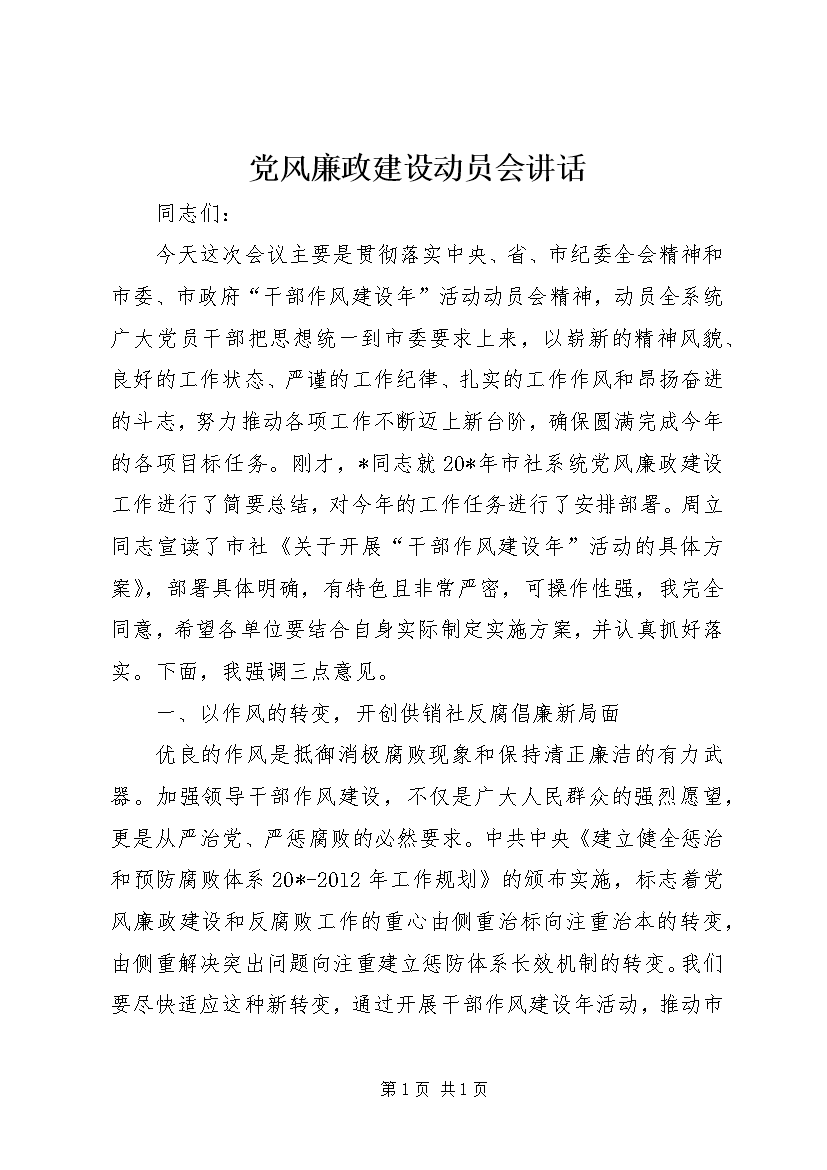 党风廉政建设动员会讲话

同志们：

今天这次会议主要是贯彻落实中央、省、市纪委全会精神和市委、市政府“干部作风建设年”活动动员会精神，动员全系统广大党员干部把思想统一到市委要求上来，以崭新的精神风貌、良好的工作状态、严谨的工作纪律、扎实的工作作风和昂扬奋进的斗志，努力推动各项工作不断迈上新台阶，确保圆满完成今年的各项目标任务。刚才，*同志就20*年市社系统党风廉政建设工作进行了简要总结，对今年的工作任务进行了安排部署。周立同志宣读了市社《关于开展“干部作风建设年”活动的具体方案》，部署具体明确，有特色且非常严密，可操作性强，我完全同意，希望各单位要结合自身实际制定实施方案，并认真抓好落实。下面，我强调三点意见。

一、以作风的转变，开创供销社反腐倡廉新局面

优良的作风是抵御消极腐败现象和保持清正廉洁的有力武器。加强领导干部作风建设，不仅是广大人民群众的强烈愿望，更是从严治党、严惩腐败的必然要求。中共中央《建立健全惩治和预防腐败体系20*-2012年工作规划》的颁布实施，标志着党风廉政建设和反腐败工作的重心由侧重治标向注重治本的转变，由侧重解决突出问题向注重建立惩防体系长效机制的转变。我们要尽快适应这种新转变，通过开展干部作风建设年活动，推动市

第1页 共1页